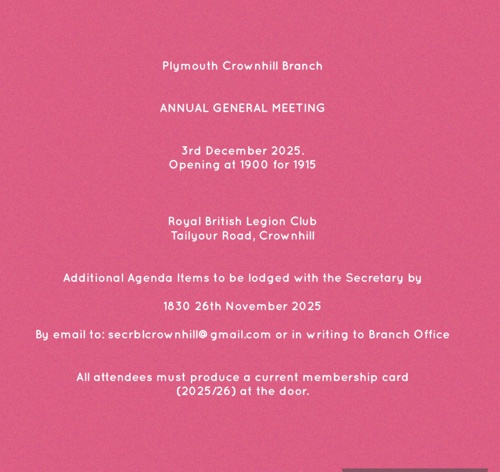 Plymouth Crownhill Branch

ANNUAL GENERAL MEETING

3rd December 2025.
Opening at 1900 for 1915

Royal British Legion Club
Tailyour Road, Crownhill

Additional Agenda Items to be lodged with the Secretary by

1830 26th November 2025

By email to: secrblcrownhill@gmail.com or in writing to Branch Office

All attendees must produce a current membership card (2025/26) at the door.